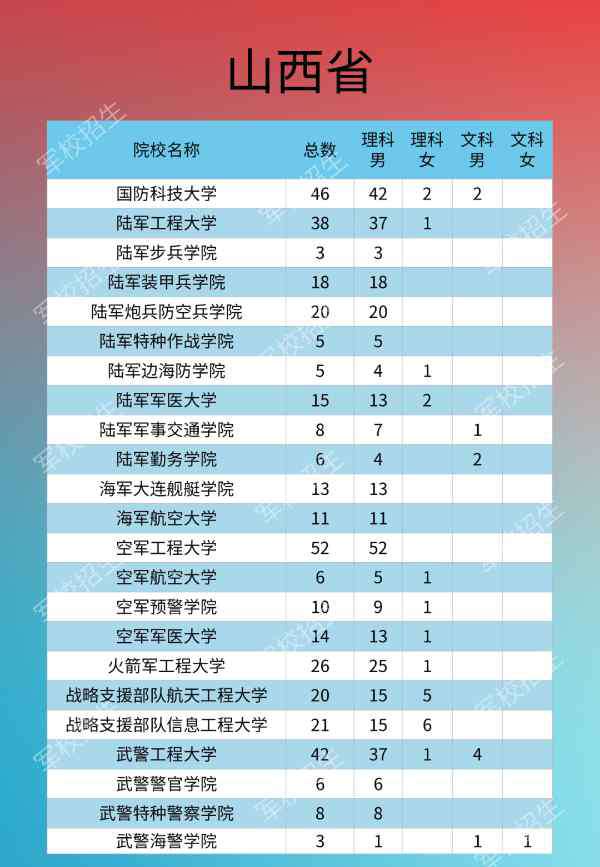 山西省

| 院校名称 | 总数 | 理科男 | 理科女 | 文科男 | 文科女 |
|---|---|---|---|---|---|
| 国防科技大学 | 46 | 42 | 2 | 2 | |
| 陆军工程大学 | 38 | 37 | 1 | | |
| 陆军步兵学院 | 3 | 3 | | | |
| 陆军装甲兵学院 | 18 | 18 | | | |
| 陆军炮兵防空兵学院 | 20 | 20 | | | |
| 陆军特种作战学院 | 5 | 5 | | | |
| 陆军边海防学院 | 5 | 4 | 1 | | |
| 陆军军医大学 | 15 | 13 | 2 | | |
| 陆军军事交通学院 | 8 | 7 | | 1 | |
| 陆军勤务学院 | 6 | 4 | | 2 | |
| 海军大连舰艇学院 | 13 | 13 | | | |
| 海军航空大学 | 11 | 11 | | | |
| 空军工程大学 | 52 | 52 | | | |
| 空军航空大学 | 6 | 5 | 1 | | |
| 空军预警学院 | 10 | 9 | 1 | | |
| 空军军医大学 | 14 | 13 | 1 | | |
| 火箭军工程大学 | 26 | 25 | 1 | | |
| 战略支援部队航天工程大学 | 20 | 15 | 5 | | |
| 战略支援部队信息工程大学 | 21 | 15 | 6 | | |
| 武警工程大学 | 42 | 37 | 1 | 4 | |
| 武警警官学院 | 6 | 6 | | | |
| 武警特种警察学院 | 8 | 8 | | | |
| 武警海警学院 | 3 | 1 | | 1 | 1 |

军校招生